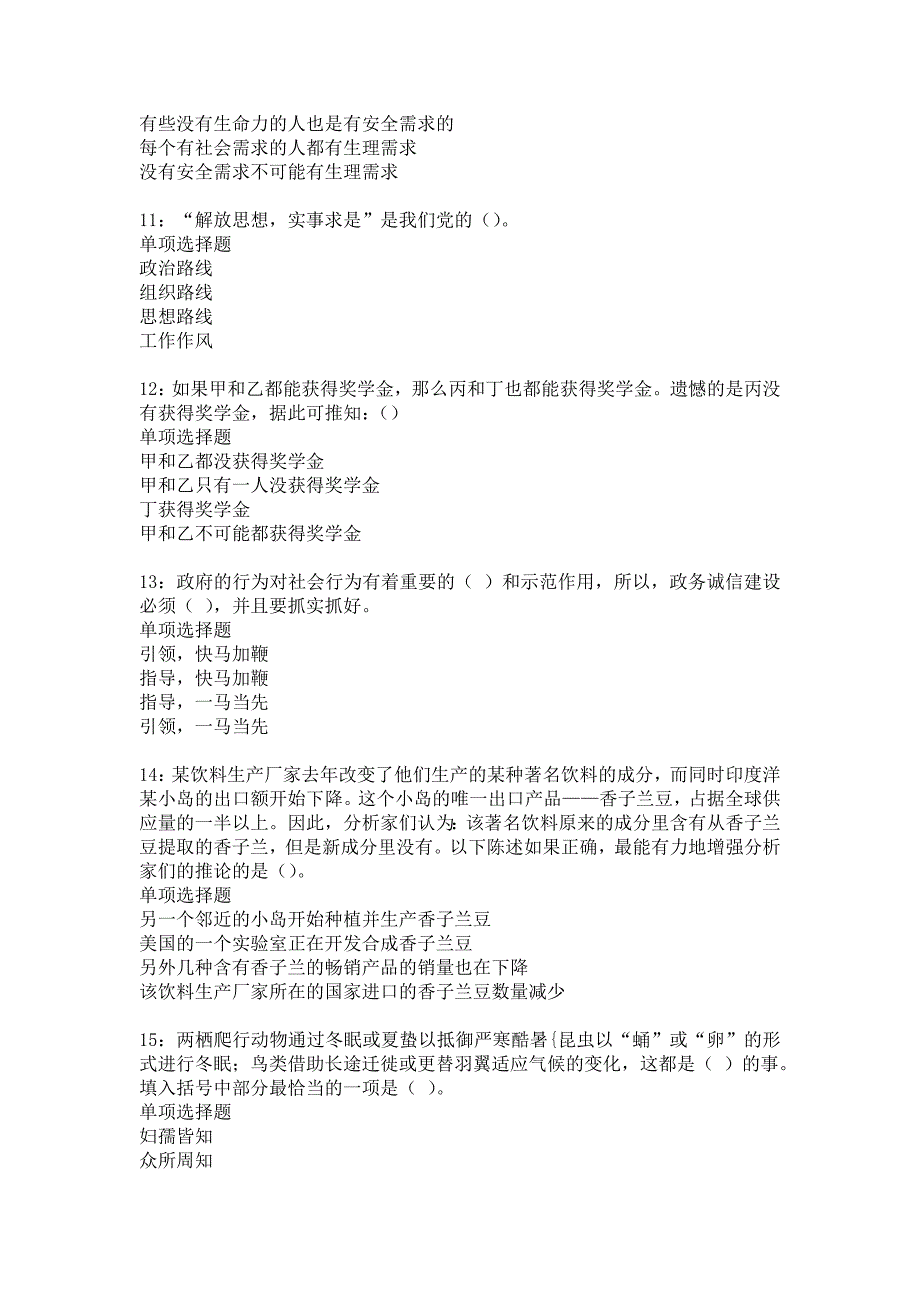 有些没有生命力的人也是有安全需求的
每个有社会需求的人都有生理需求
没有安全需求不可能有生理需求

11：“解放思想，实事求是”是我们党的（）。
单项选择题
政治路线
组织路线
思想路线
工作作风

12：如果甲和乙都能获得奖学金，那么丙和丁也都能获得奖学金。遗憾的是丙没有获得奖学金，据此可推知：（）
单项选择题
甲和乙都没获得奖学金
甲和乙只有一人没获得奖学金
丁获得奖学金
甲和乙不可能都获得奖学金

13：政府的行为对社会行为有着重要的（ ）和示范作用，所以，政务诚信建设必须（ ），并且要抓实抓好。
单项选择题
引领，快马加鞭
指导，快马加鞭
指导，一马当先
引领，一马当先

14：某饮料生产厂家去年改变了他们生产的某种著名饮料的成分，而同时印度洋某小岛的出口额开始下降。这个小岛的唯一出口产品——香子兰豆，占据全球供应量的一半以上。因此，分析家们认为：该著名饮料原来的成分里含有从香子兰豆提取的香子兰，但是新成分里没有。以下陈述如果正确，最能有力地增强分析家们的推论的是（）。
单项选择题
另一个邻近的小岛开始种植并生产香子兰豆
美国的一个实验室正在开发合成香子兰豆
另外几种含有香子兰的畅销产品的销量也在下降
该饮料生产厂家所在的国家进口的香子兰豆数量减少

15：两栖爬行动物通过冬眠或夏蛰以抵御严寒酷暑{昆虫以“蛹”或“卵”的形式进行冬眠；鸟类借助长途迁徙或更替羽翼适应气候的变化，这都是（ ）的事。填入括号中部分最恰当的一项是（ ）。
单项选择题
妇孺皆知
众所周知